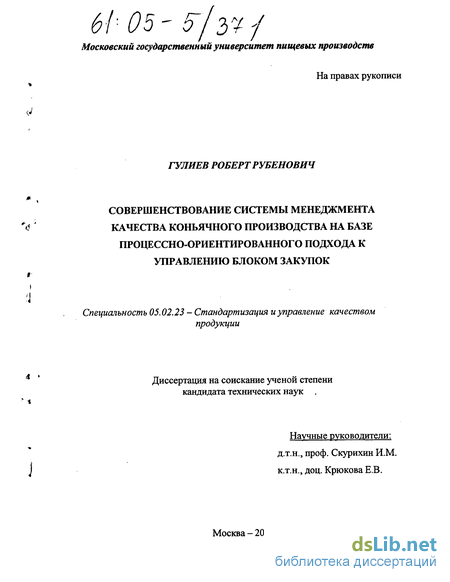 61:05-5/371

Московский государственный университет пищевых производств

На правах рукописи

ГУЛИЕВ РОБЕРТ РУБЕНОВИЧ

СОВЕРШЕНСТВОВАНИЕ СИСТЕМЫ МЕНЕДЖМЕНТА КАЧЕСТВА КОНЬЯЧНОГО ПРОИЗВОДСТВА НА БАЗЕ ПРОЦЕССНО-ОРИЕНТИРОВАННОГО ПОДХОДА К УПРАВЛЕНИЮ БЛОКОМ ЗАКУПОК

Специальность 05.02.23 – Стандартизация и управление качеством продукции

Диссертация на соискание ученой степени кандидата технических наук

Научные руководители:
д.т.н., проф. Скурихин И.М.
к.т.н., доц. Крюкова Е.В.

Москва – 20

dsLib.net
библиотека диссертаций